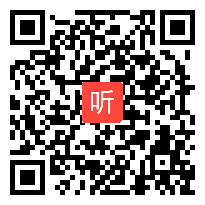 听